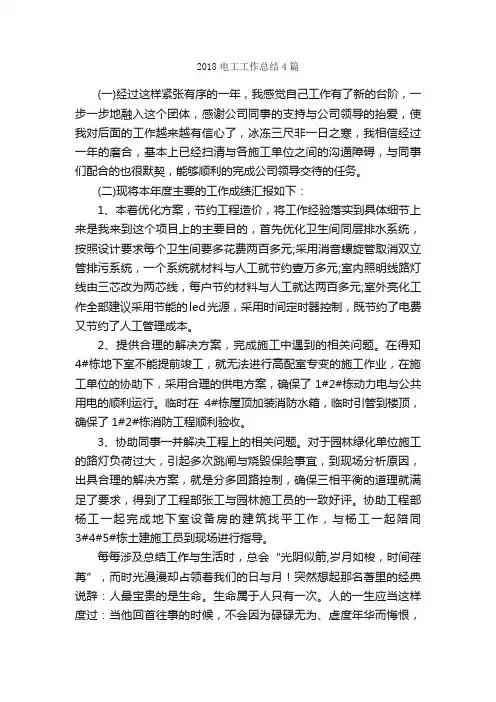 2018 电工工作总结 4 篇

(一)经过这样紧张有序的一年，我感觉自己工作有了新的台阶，一步一步地融入这个团体，感谢公司同事的支持与公司领导的抬爱，使我对后面的工作越来越有信心了，冰冻三尺非一日之寒，我相信经过一年的磨合，基本上已经扫清与各施工单位之间的沟通障碍，与同事们配合的也很默契，能够顺利的完成公司领导交待的任务。

(二)现将本年度主要的工作成绩汇报如下：

1、本着优化方案，节约工程造价，将工作经验落实到具体细节上来是我来到这个项目上的主要目的，首先优化卫生间同层排水系统，按照设计要求每个卫生间要多花费两百多元;采用消音螺旋管取消双立管排污系统，一个系统就材料与人工就节约壹万多元;室内照明线路灯线由三芯改为两芯线，每户节约材料与人工就达两百多元;室外亮化工作全部建议采用节能的led光源，采用时间定时器控制，既节约了电费又节约了人工管理成本。

2、提供合理的解决方案，完成施工中遇到的相关问题。在得知4#栋地下室不能提前竣工，就无法进行高配室专变的施工作业，在施工单位的协助下，采用合理的供电方案，确保了 1#2#栋动力电与公共用电的顺利运行。临时在 4#栋屋顶加装消防水箱，临时引管到楼顶，确保了 1#2#栋消防工程顺利验收。

3、协助同事一并解决工程上的相关问题。对于园林绿化单位施工的路灯负荷过大，引起多次跳闸与烧毁保险事宜，到现场分析原因，出具合理的解决方案，就是分多回路控制，确保三相平衡的道理就满足了要求，得到了工程部张工与园林施工员的一致好评。协助工程部杨工一起完成地下室设备房的建筑找平工作，与杨工一起陪同3#4#5#栋土建施工员到现场进行指导。

每每涉及总结工作与生活时，总会“光阴似箭,岁月如梭，时间荏苒”，而时光漫漫却占领着我们的日与月！突然想起那名著里的经典说辞：人最宝贵的是生命。生命属于人只有一次。人的一生应当这样度过：当他回首往事的时候，不会因为碌碌无为、虚度年华而悔恨，